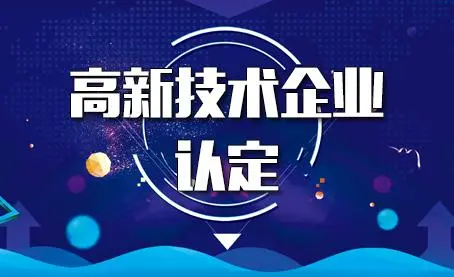 高新技术企业
认定